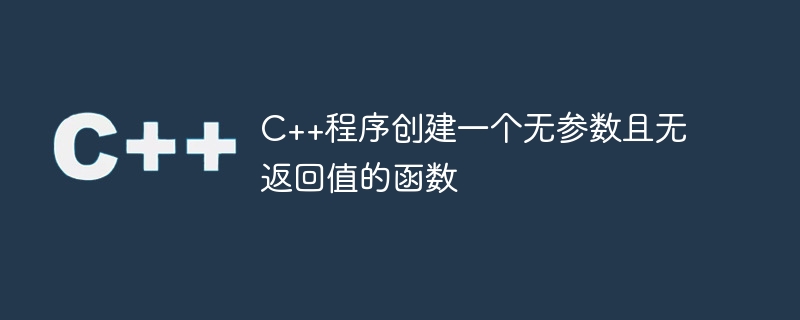 C++

C++程序创建一个无参数且无返回值的函数